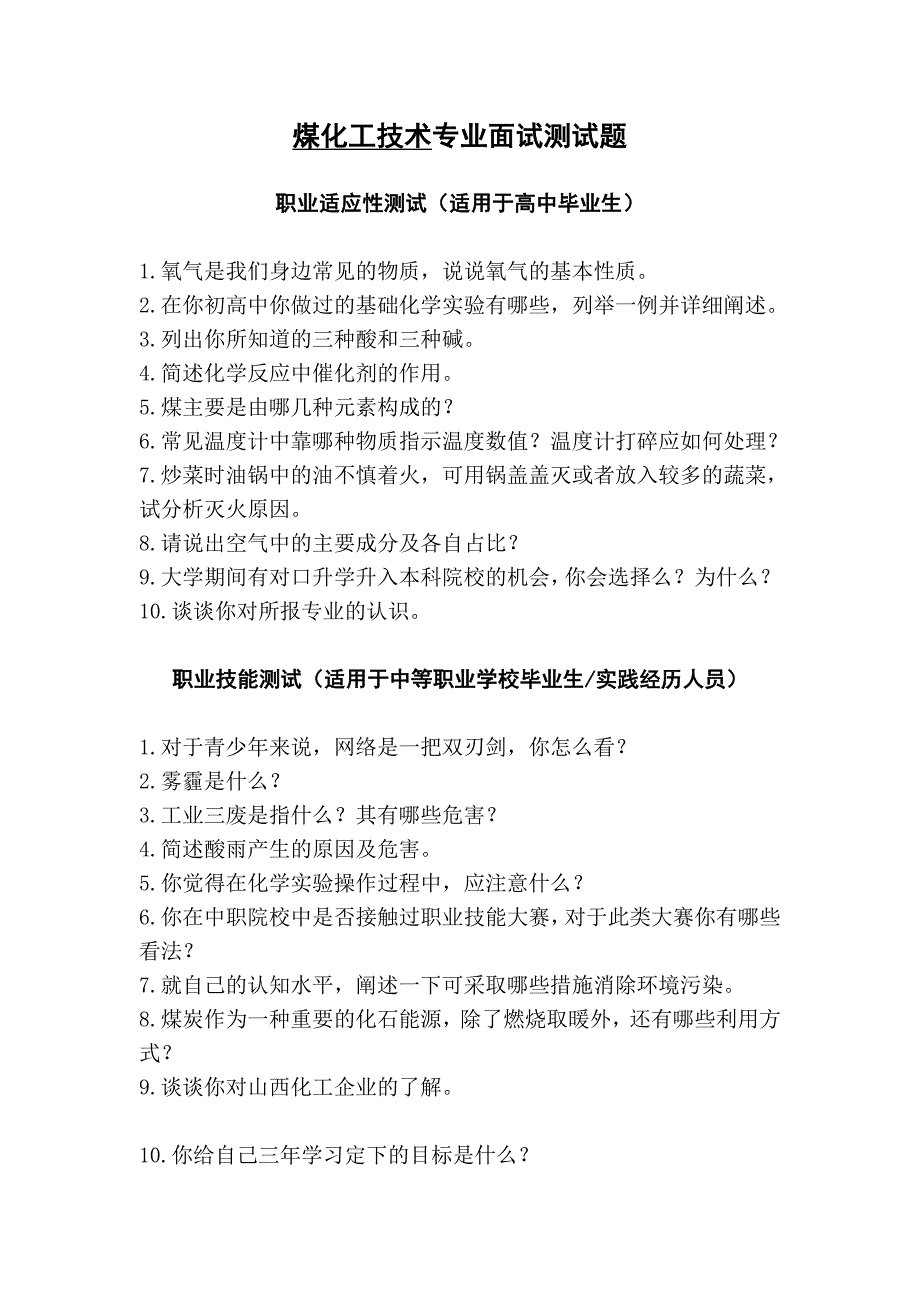 煤化工技术专业面试测试题

职业适应性测试（适用于高中毕业生）

1.氧气是我们身边常见的物质，说说氧气的基本性质。
2.在你初高中你做过的基础化学实验有哪些，列举一例并详细阐述。
3.列出你所知道的三种酸和三种碱。
4.简述化学反应中催化剂的作用。
5.煤主要是由哪几种元素构成的？
6.常见温度计中靠哪种物质指示温度数值？温度计打碎应如何处理？
7.炒菜时油锅中的油不慎着火，可用锅盖盖灭或者放入较多的蔬菜，试分析灭火原因。
8.请说出空气中的主要成分及各自占比？
9.大学期间有对口升学升入本科院校的机会，你会选择么？为什么？
10.谈谈你对所报专业的认识。

职业技能测试（适用于中等职业学校毕业生/实践经历人员）

1.对于青少年来说，网络是一把双刃剑，你怎么看？
2.雾霾是什么？
3.工业三废是指什么？其有哪些危害？
4.简述酸雨产生的原因及危害。
5.你觉得在化学实验操作过程中，应注意什么？
6.你在中职院校中是否接触过职业技能大赛，对于此类大赛你有哪些看法？
7.就自己的认知水平，阐述一下可采取哪些措施消除环境污染。
8.煤炭作为一种重要的化石能源，除了燃烧取暖外，还有哪些利用方式？
9.谈谈你对山西化工企业的了解。

10.你给自己三年学习定下的目标是什么？